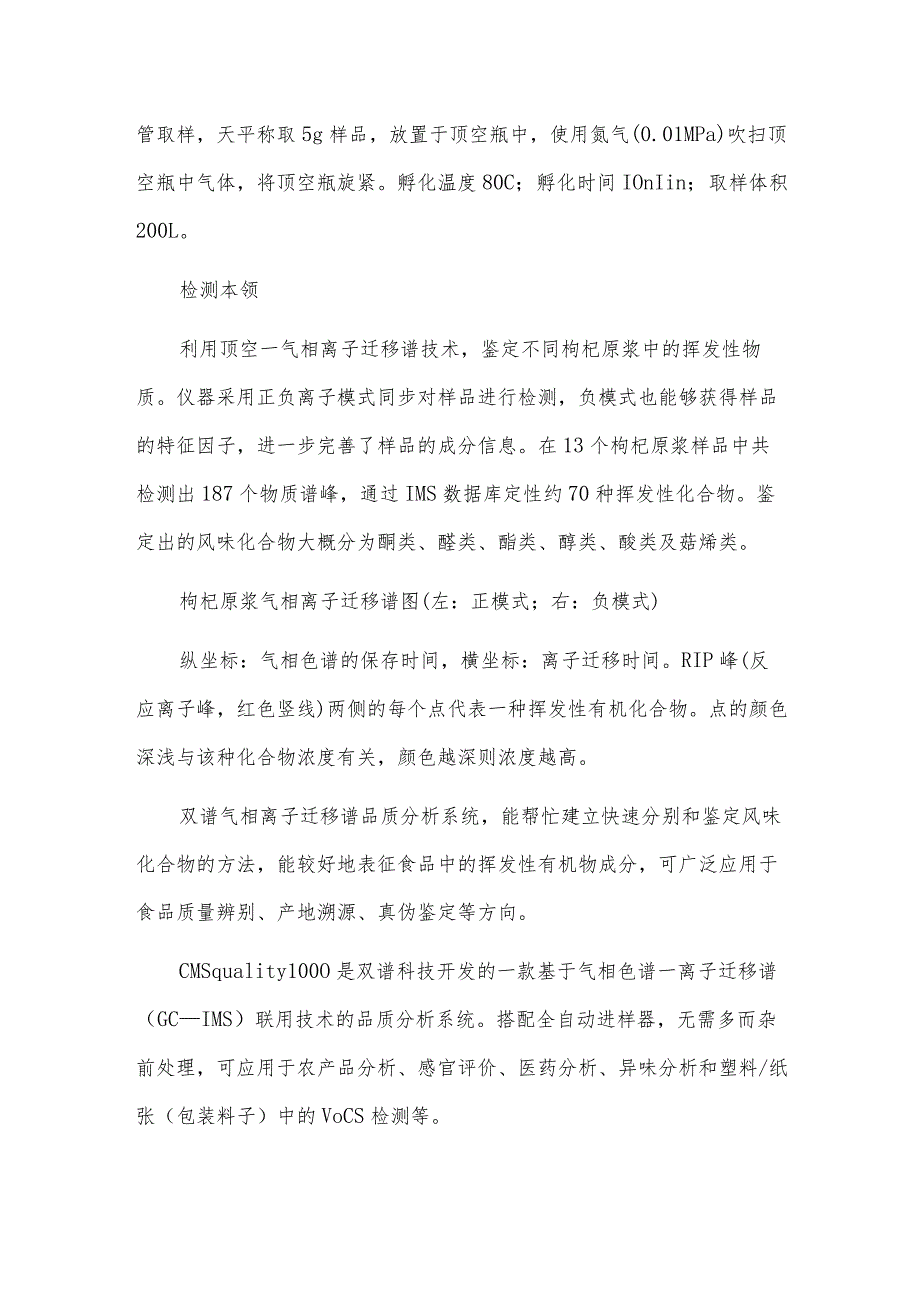 管取样，天平称取5g样品，放置于顶空瓶中，使用氮气(0.01MPa)吹扫顶空瓶中气体，将顶空瓶旋紧。孵化温度80C；孵化时间IOnIin；取样体积200L。

检测本领

利用顶空一气相离子迁移谱技术，鉴定不同枸杞原浆中的挥发性物质。仪器采用正负离子模式同步对样品进行检测，负模式也能够获得样品的特征因子，进一步完善了样品的成分信息。在13个枸杞原浆样品中共检测出187个物质谱峰，通过IMS数据库定性约70种挥发性化合物。鉴定出的风味化合物大概分为酮类、醛类、酯类、醇类、酸类及萜烯类。

枸杞原浆气相离子迁移谱图(左：正模式；右：负模式)

纵坐标：气相色谱的保存时间，横坐标：离子迁移时间。RIP峰(反应离子峰，红色竖线)两侧的每个点代表一种挥发性有机化合物。点的颜色深浅与该种化合物浓度有关，颜色越深则浓度越高。

双谱气相离子迁移谱品质分析系统，能帮忙建立快速分别和鉴定风味化合物的方法，能较好地表征食品中的挥发性有机物成分，可广泛应用于食品质量辨别、产地溯源、真伪鉴定等方向。

CMSquality1000是双谱科技开发的一款基于气相色谱一离子迁移谱（GC—IMS）联用技术的品质分析系统。搭配全自动进样器，无需多而杂前处理，可应用于农产品分析、感官评价、医药分析、异味分析和塑料/纸张（包装料子）中的VoCS检测等。